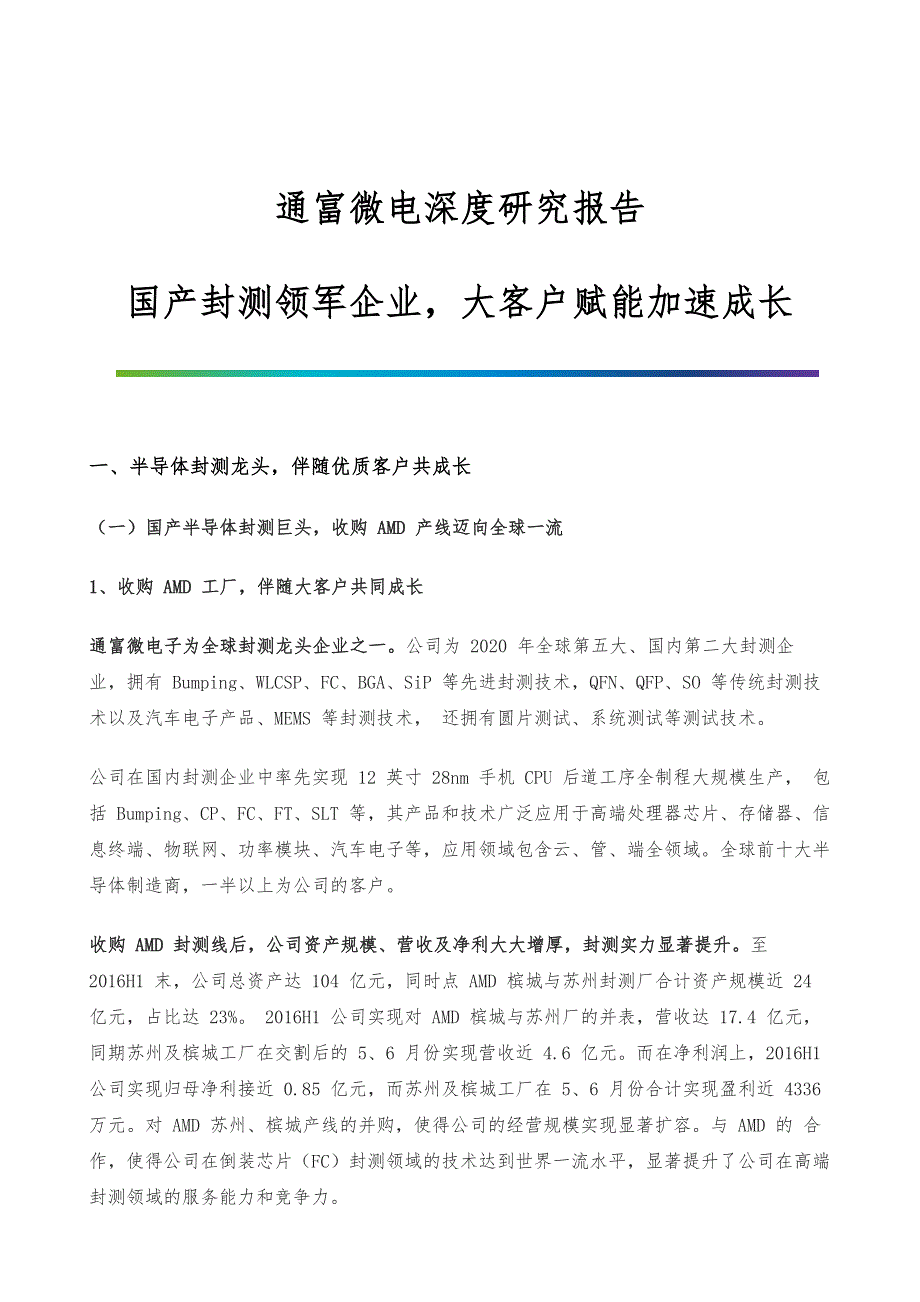 通富微电深度研究报告

国产封测领军企业，大客户赋能加速成长

一、半导体封测龙头，伴随优质客户共成长

（一）国产半导体封测巨头，收购 AMD 产线迈向全球一流

1、收购 AMD 工厂，伴随大客户共同成长

通富微电子为全球封测龙头企业之一。公司为 2020 年全球第五大、国内第二大封测企业，拥有 Bumping、WLCSP、FC、BGA、SiP 等先进封测技术，QFN、QFP、SO 等传统封测技术以及汽车电子产品、MEMS 等封测技术， 还拥有圆片测试、系统测试等测试技术。

公司在国内封测企业中率先实现 12 英寸 28nm 手机 CPU 后道工序全制程大规模生产， 包括 Bumping、CP、FC、FT、SLT 等，其产品和技术广泛应用于高端处理器芯片、存储器、信息终端、物联网、功率模块、汽车电子等，应用领域包含云、管、端全领域。全球前十大半导体制造商，一半以上为公司的客户。

收购 AMD 封测线后，公司资产规模、营收及净利大大增厚，封测实力显著提升。至 2016H1 末，公司总资产达 104 亿元，同时点 AMD 槟城与苏州封测厂合计资产规模近 24 亿元，占比达 23%。 2016H1 公司实现对 AMD 槟城与苏州厂的并表，营收达 17.4 亿元，同期苏州及槟城工厂在交割后的 5、6 月份实现营收近 4.6 亿元。而在净利润上，2016H1 公司实现归母净利接近 0.85 亿元，而苏州及槟城工厂在 5、6 月份合计实现盈利近 4336 万元。对 AMD 苏州、槟城产线的并购，使得公司的经营规模实现显著扩容。与 AMD 的 合作，使得公司在倒装芯片（FC）封测领域的技术达到世界一流水平，显著提升了公司在高端封测领域的服务能力和竞争力。